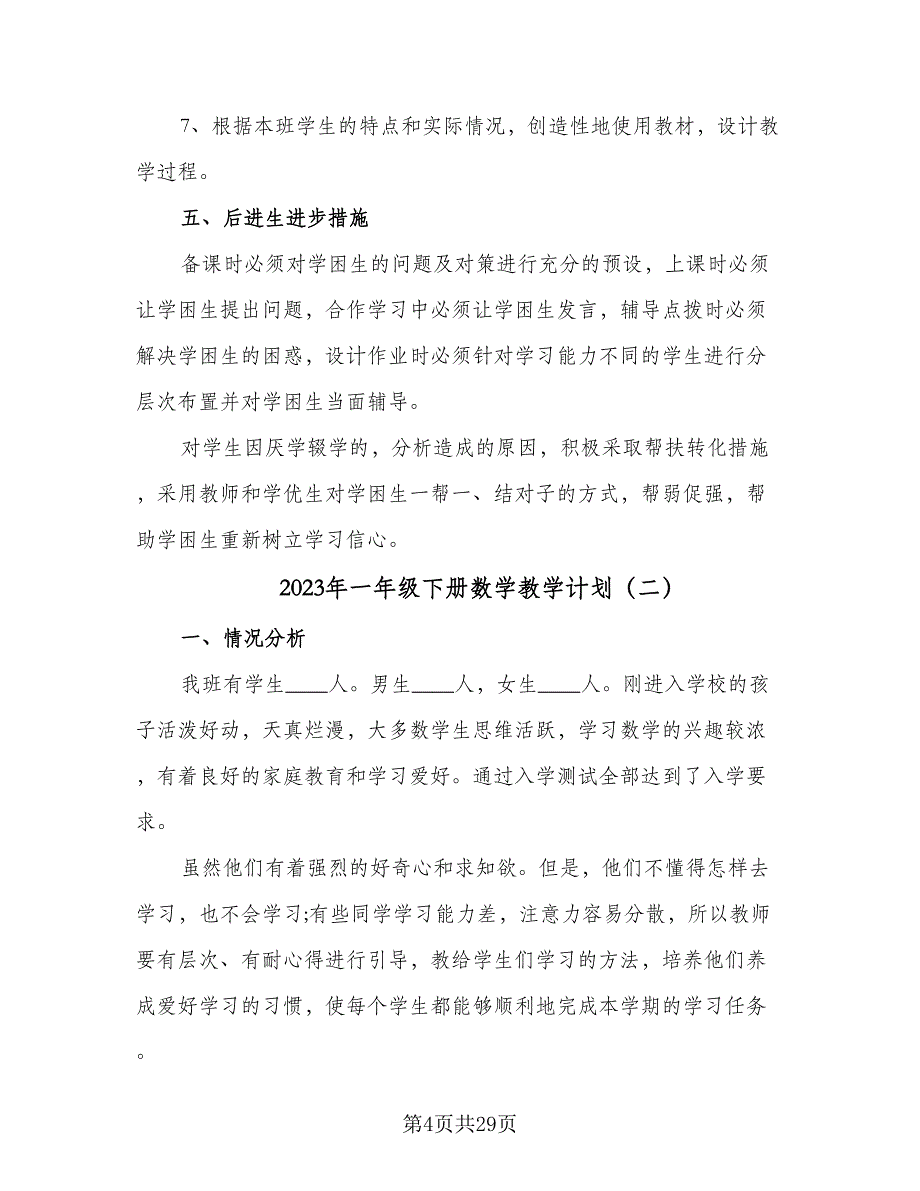 7、根据本班学生的特点和实际情况，创造性地使用教材，设计教学过程。

五、后进生进步措施

备课时必须对学困生的问题及对策进行充分的预设，上课时必须让学困生提出问题，合作学习中必须让学困生发言，辅导点拨时必须解决学困生的困惑，设计作业时必须针对学习能力不同的学生进行分层次布置并对学困生当面辅导。

对学生因厌学辍学的，分析造成的原因，积极采取帮扶转化措施，采用教师和学优生对学困生一帮一、结对子的方式，帮弱促强，帮助学困生重新树立学习信心。

2023年一年级下册数学教学计划（二）

一、情况分析

我班有学生____人。男生____人，女生____人。刚进入学校的孩子活泼好动，天真烂漫，大多数学生思维活跃，学习数学的兴趣较浓，有着良好的家庭教育和学习爱好。通过入学测试全部达到了入学要求。

虽然他们有着强烈的好奇心和求知欲。但是，他们不懂得怎样去学习，也不会学习;有些同学学习能力差，注意力容易分散，所以教师要有层次、有耐心得进行引导，教给学生们学习的方法，培养他们养成爱好学习的习惯，使每个学生都能够顺利地完成本学期的学习任务。

第4页共29页